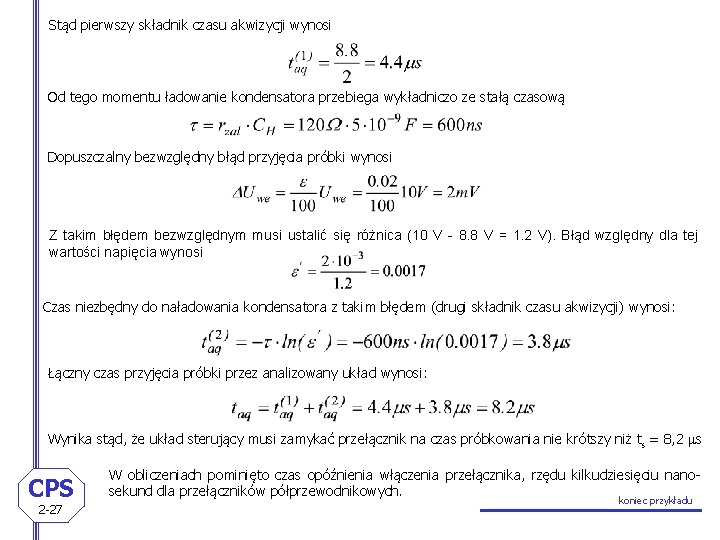 Stąd pierwszy składnik czasu akwizycji wynosi

$t_{aq}^{(1)} = \frac{8.8}{2} = 4.4\mu s$

Od tego momentu ładowanie kondensatora przebiega wykładniczo ze stałą czasową

$\tau = r_{zal} \cdot C_H = 120\Omega \cdot 5 \cdot 10^{-9} F = 600ns$

Dopuszczalny bezwzględny błąd przyjęcia próbki wynosi

$\Delta U_{we} = \frac{\varepsilon}{100} U_{we} = \frac{0.02}{100} 10V = 2mV$

Z takim błędem bezwzględnym musi ustalić się różnica (10 V - 8.8 V = 1.2 V). Błąd względny dla tej wartości napięcia wynosi

$\varepsilon' = \frac{2 \cdot 10^{-3}}{1.2} = 0.0017$

Czas niezbędny do naładowania kondensatora z takim błędem (drugi składnik czasu akwizycji) wynosi:

$t_{aq}^{(2)} = -\tau \cdot ln(\varepsilon') = -600ns \cdot ln(0.0017) = 3.8\mu s$

Łączny czas przyjęcia próbki przez analizowany układ wynosi:

$t_{aq} = t_{aq}^{(1)} + t_{aq}^{(2)} = 4.4\mu s + 3.8\mu s = 8.2\mu s$

Wynika stąd, że układ sterujący musi zamykać przełącznik na czas próbkowania nie krótszy niż $t_s$ = 8,2 μs

CPS
2-27

W obliczeniach pominięto czas opóźnienia włączenia przełącznika, rzędu kilkudziesięciu nanosekund dla przełączników półprzewodnikowych.

koniec przykładu